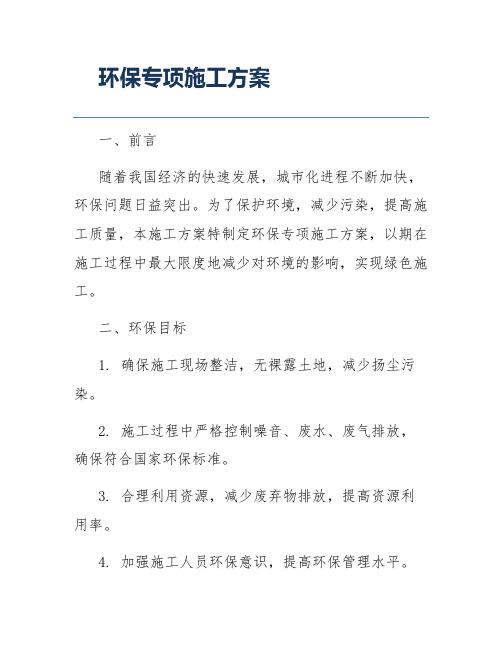 环保专项施工方案

一、前言

随着我国经济的快速发展，城市化进程不断加快，环保问题日益突出。为了保护环境，减少污染，提高施工质量，本施工方案特制定环保专项施工方案，以期在施工过程中最大限度地减少对环境的影响，实现绿色施工。

二、环保目标

1. 确保施工现场整洁，无裸露土地，减少扬尘污染。

2. 施工过程中严格控制噪音、废水、废气排放，确保符合国家环保标准。

3. 合理利用资源，减少废弃物排放，提高资源利用率。

4. 加强施工人员环保意识，提高环保管理水平。